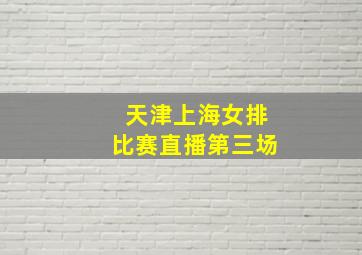 天津上海女排
比赛直播第三场